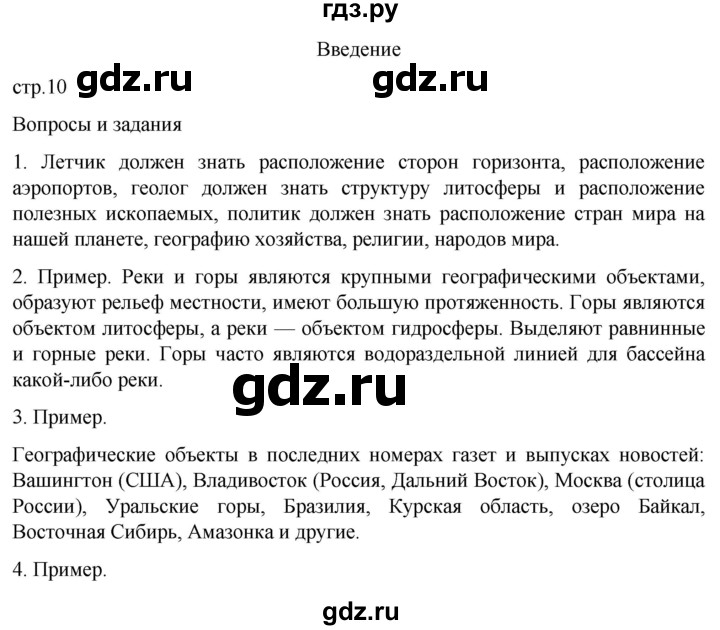 гдз.ру

Введение

стр.10 gdz.ru gdz.ru

Вопросы и задания

1. Летчик должен знать расположение сторон горизонта, расположение аэропортов, геолог должен знать структуру литосферы и расположение полезных ископаемых, политик должен знать расположение стран мира на нашей планете, географию хозяйства, религии, народов мира.

2. Пример. Реки и горы являются крупными географическими объектами, образуют рельеф местности, имеют большую протяженность. Горы являются объектом литосферы, а реки — объектом гидросферы. Выделяют равнинные и горные реки. Горы часто являются водораздельной линией для бассейна какой-либо реки.

gdz.ru

3. Пример.

Географические объекты в последних номерах газет и выпусках новостей: Вашингтон (США), Владивосток (Россия, Дальний Восток), Москва (столица России), Уральские горы, Бразилия, Курская область, озеро Байкал, Восточная Сибирь, Амазонка и другие.

4. Пример.

gdz.ru